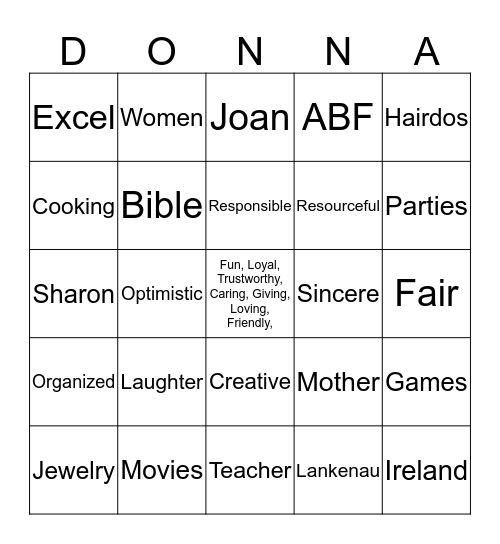 | D | O | N | N | A |
|---|---|---|---|---|
| Excel | Women | Joan | ABF | Hairdos |
| Cooking | Bible | Responsible | Resourceful | Parties |
| Sharon | Optimistic | Fun, Loyal, Trustworthy, Caring, Giving, Loving, Friendly, | Sincere | Fair |
| Organized | Laughter | Creative | Mother | Games |
| Jewelry | Movies | Teacher | Lankenau | Ireland |